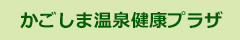 かごしま温泉健康プラザ